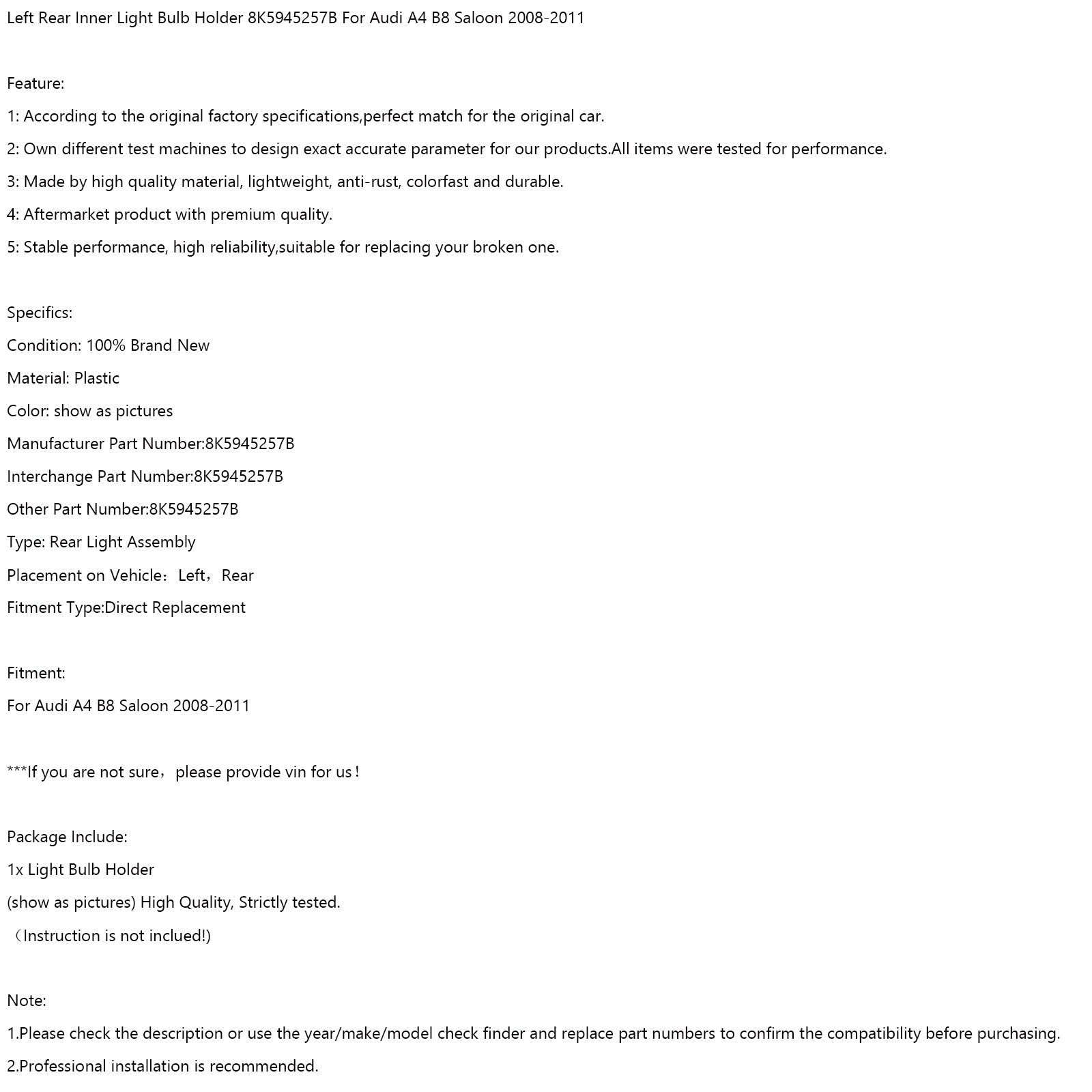 Left Rear Inner Light Bulb Holder 8K5945257B For Audi A4 B8 Saloon 2008-2011

Feature:

1: According to the original factory specifications,perfect match for the original car.

2: Own different test machines to design exact accurate parameter for our products.All items were tested for performance.

3: Made by high quality material, lightweight, anti-rust, colorfast and durable.

4: Aftermarket product with premium quality.

5: Stable performance, high reliability,suitable for replacing your broken one.

Specifics:

Condition: 100% Brand New

Material: Plastic

Color: show as pictures

Manufacturer Part Number:8K5945257B

Interchange Part Number:8K5945257B

Other Part Number:8K5945257B

Type: Rear Light Assembly

Placement on Vehicle：Left，Rear

Fitment Type:Direct Replacement

Fitment:

For Audi A4 B8 Saloon 2008-2011

***If you are not sure，please provide vin for us！

Package Include:

1x Light Bulb Holder

(show as pictures) High Quality, Strictly tested.

（Instruction is not inclued!)

Note:

1.Please check the description or use the year/make/model check finder and replace part numbers to confirm the compatibility before purchasing.

2.Professional installation is recommended.